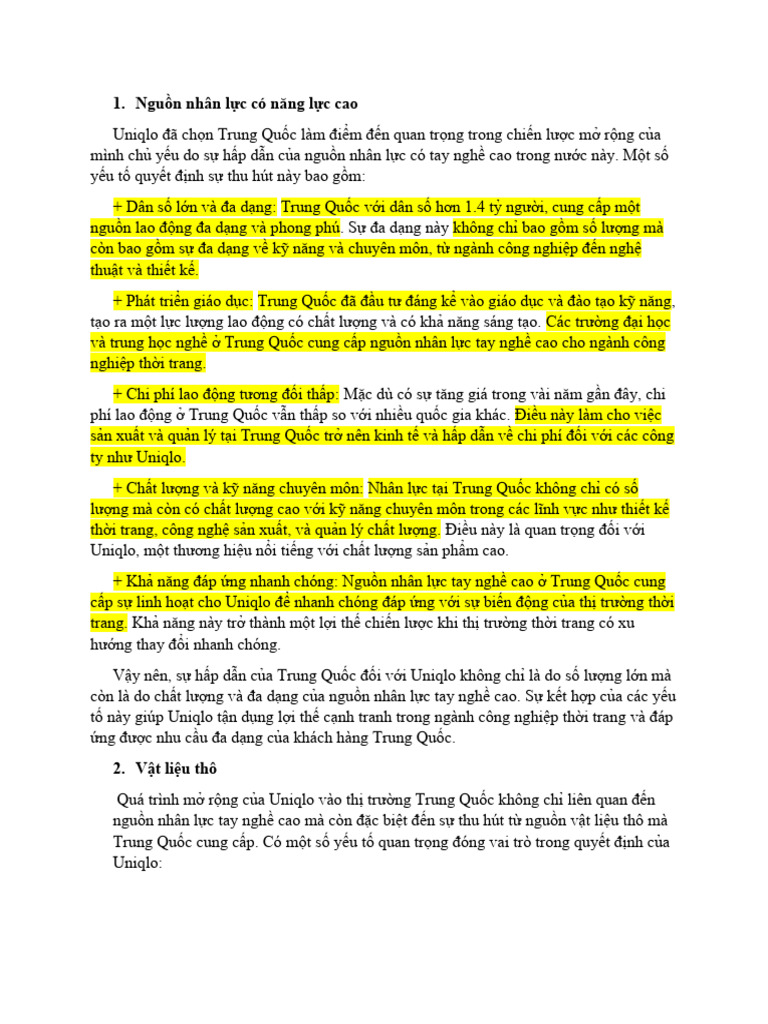 1. Nguồn nhân lực có năng lực cao

Uniqlo đã chọn Trung Quốc làm điểm đến quan trọng trong chiến lược mở rộng của mình chủ yếu do sự hấp dẫn của nguồn nhân lực có tay nghề cao trong nước này. Một số yếu tố quyết định sự thu hút này bao gồm:

+ Dân số lớn và đa dạng: Trung Quốc với dân số hơn 1.4 tỷ người, cung cấp một nguồn lao động đa dạng và phong phú. Sự đa dạng này không chỉ bao gồm số lượng mà còn bao gồm sự đa dạng về kỹ năng và chuyên môn, từ ngành công nghiệp đến nghệ thuật và thiết kế.

+ Phát triển giáo dục: Trung Quốc đã đầu tư đáng kể vào giáo dục và đào tạo kỹ năng, tạo ra một lực lượng lao động có chất lượng và có khả năng sáng tạo. Các trường đại học và trung học nghề ở Trung Quốc cung cấp nguồn nhân lực tay nghề cao cho ngành công nghiệp thời trang.

+ Chi phí lao động tương đối thấp: Mặc dù có sự tăng giá trong vài năm gần đây, chi phí lao động ở Trung Quốc vẫn thấp so với nhiều quốc gia khác. Điều này làm cho việc sản xuất và quản lý tại Trung Quốc trở nên kinh tế và hấp dẫn về chi phí đối với các công ty như Uniqlo.

+ Chất lượng và kỹ năng chuyên môn: Nhân lực tại Trung Quốc không chỉ có số lượng mà còn có chất lượng cao với kỹ năng chuyên môn trong các lĩnh vực như thiết kế thời trang, công nghệ sản xuất, và quản lý chất lượng. Điều này là quan trọng đối với Uniqlo, một thương hiệu nổi tiếng với chất lượng sản phẩm cao.

+ Khả năng đáp ứng nhanh chóng: Nguồn nhân lực tay nghề cao ở Trung Quốc cung cấp sự linh hoạt cho Uniqlo để nhanh chóng đáp ứng với sự biến động của thị trường thời trang. Khả năng này trở thành một lợi thế chiến lược khi thị trường thời trang có xu hướng thay đổi nhanh chóng.

Vậy nên, sự hấp dẫn của Trung Quốc đối với Uniqlo không chỉ là do số lượng lớn mà còn là do chất lượng và đa dạng của nguồn nhân lực tay nghề cao. Sự kết hợp của các yếu tố này giúp Uniqlo tận dụng lợi thế cạnh tranh trong ngành công nghiệp thời trang và đáp ứng được nhu cầu đa dạng của khách hàng Trung Quốc.

2. Vật liệu thô

Quá trình mở rộng của Uniqlo vào thị trường Trung Quốc không chỉ liên quan đến nguồn nhân lực tay nghề cao mà còn đặc biệt đến sự thu hút từ nguồn vật liệu thô mà Trung Quốc cung cấp. Có một số yếu tố quan trọng đóng vai trò trong quyết định của Uniqlo: